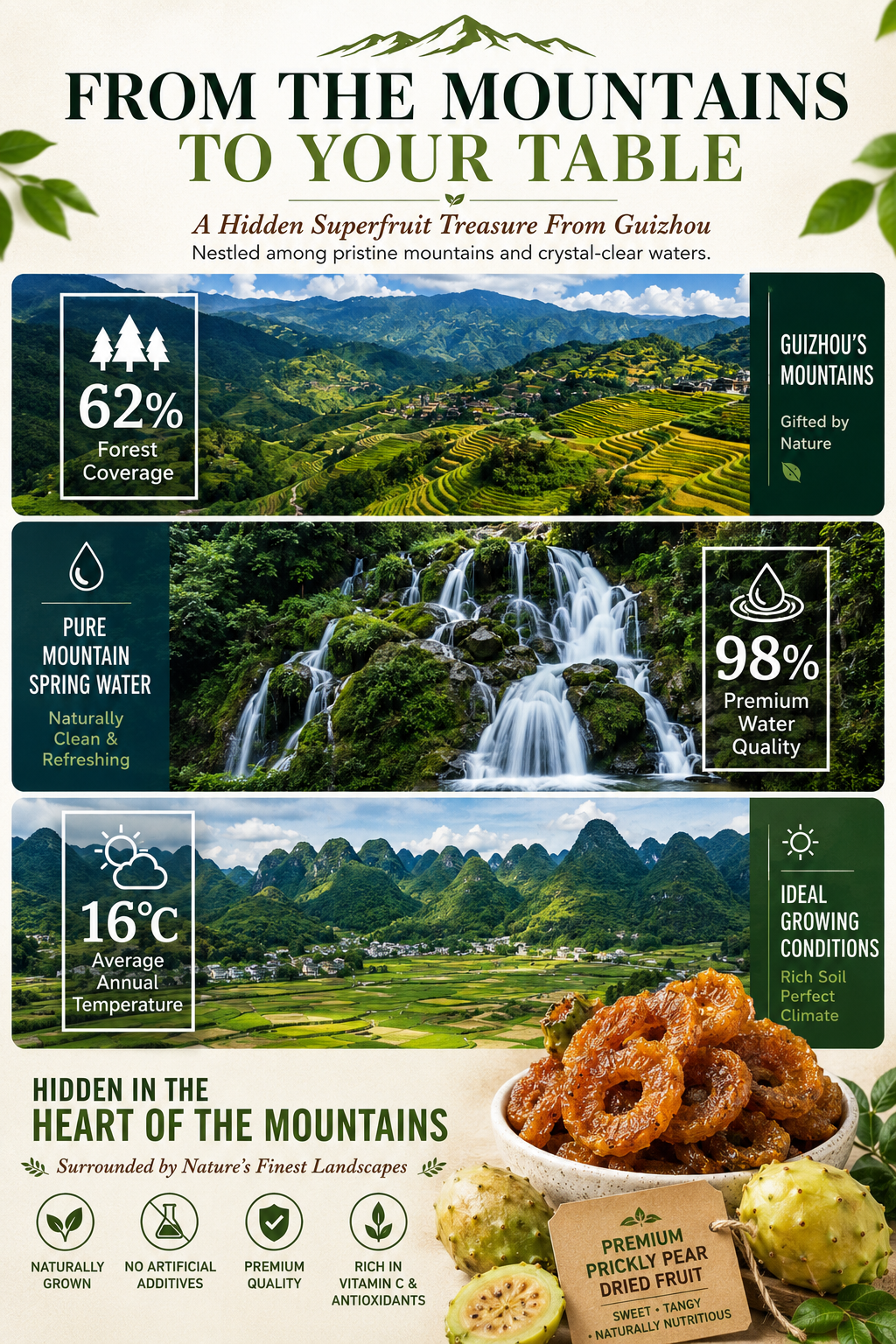 FROM THE MOUNTAINS
TO YOUR TABLE

A Hidden Superfruit Treasure From Guizhou
Nestled among pristine mountains and crystal-clear waters.

62%
Forest Coverage

GUIZHOU'S MOUNTAINS
Gifted by Nature

PURE MOUNTAIN SPRING WATER
Naturally Clean & Refreshing

98%
Premium Water Quality

16°C
Average Annual Temperature

IDEAL GROWING CONDITIONS
Rich Soil
Perfect Climate

HIDDEN IN THE
HEART OF THE MOUNTAINS
Surrounded by Nature's Finest Landscapes

NATURALLY GROWN

NO ARTIFICIAL ADDITIVES

PREMIUM QUALITY

RICH IN VITAMIN C & ANTIOXIDANTS

PREMIUM
PRICKLY PEAR
DRIED FRUIT
SWEET • TANGY
• NATURALLY NUTRITIOUS